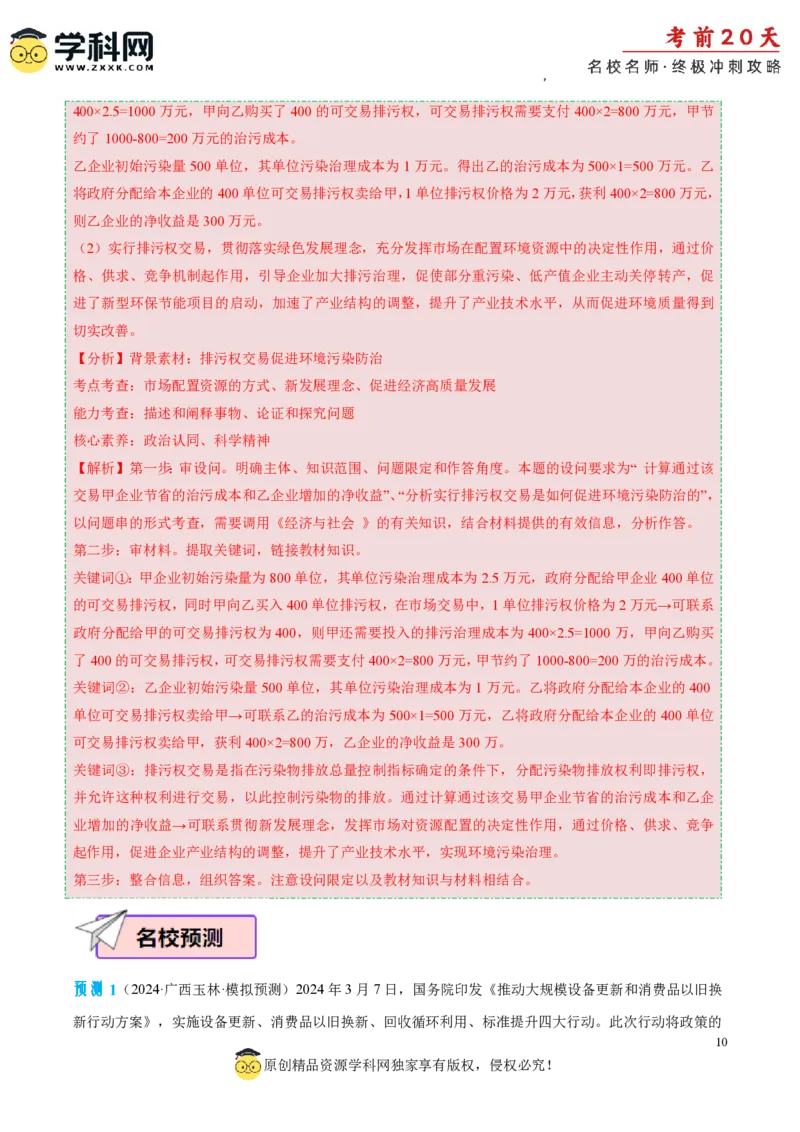 学科网
WWW.ZXXK.COM

考前20天
名校名师·终极冲刺攻略

400×2.5=1000 万元，甲向乙购买了 400 的可交易排污权，可交易排污权需要支付 400×2=800 万元，甲节约了 1000-800=200 万元的治污成本。
乙企业初始污染量 500 单位，其单位污染治理成本为 1 万元。得出乙的治污成本为 500×1=500 万元。乙将政府分配给本企业的 400 单位可交易排污权卖给甲，1 单位排污权价格为 2 万元，获利 400×2=800 万元，则乙企业的净收益是 300 万元。
（2）实行排污权交易，贯彻落实绿色发展理念，充分发挥市场在配置环境资源中的决定性作用，通过价格、供求、竞争机制起作用，引导企业加大排污治理，促使部分重污染、低产值企业主动关停转产，促进了新型环保节能项目的启动，加速了产业结构的调整，提升了产业技术水平，从而促进环境质量得到切实改善。
【分析】背景素材：排污权交易促进环境污染防治
考点考查：市场配置资源的方式、新发展理念、促进经济高质量发展
能力考查：描述和阐释事物、论证和探究问题
核心素养：政治认同、科学精神
【解析】第一步 审设问。明确主体、知识范围、问题限定和作答角度。本题的设问要求为“ 计算通过该交易甲企业节省的治污成本和乙企业增加的净收益”、“分析实行排污权交易是如何促进环境污染防治的”，以问题串的形式考查，需要调用《经济与社会 》的有关知识，结合材料提供的有效信息，分析作答。
第二步：审材料。提取关键词，链接教材知识。
关键词①：甲企业初始污染量为 800 单位，其单位污染治理成本为 2.5 万元，政府分配给甲企业 400 单位的可交易排污权，同时甲向乙买入 400 单位排污权，在市场交易中，1 单位排污权价格为 2 万元→可联系政府分配给甲的可交易排污权为 400，则甲还需要投入的排污治理成本为 400×2.5=1000 万，甲向乙购买了 400 的可交易排污权，可交易排污权需要支付 400×2=800 万元，甲节约了 1000-800=200 万的治污成本。
关键词②：乙企业初始污染量 500 单位，其单位污染治理成本为 1 万元。乙将政府分配给本企业的 400 单位可交易排污权卖给甲→可联系乙的治污成本为 500×1=500 万元，乙将政府分配给本企业的 400 单位可交易排污权卖给甲，获利 400×2=800 万，乙企业的净收益是 300 万。
关键词③：排污权交易是指在污染物排放总量控制指标确定的条件下，分配污染物排放权利即排污权，并允许这种权利进行交易，以此控制污染物的排放。通过计算通过该交易甲企业节省的治污成本和乙企业增加的净收益→可联系贯彻新发展理念，发挥市场对资源配置的决定性作用，通过价格、供求、竞争起作用，促进企业产业结构的调整，提升了产业技术水平，实现环境污染治理。
第三步：整合信息，组织答案。注意设问限定以及教材知识与材料相结合。

名校预测

预测 1（2024·广西玉林·模拟预测）2024 年 3 月 7 日，国务院印发《推动大规模设备更新和消费品以旧换新行动方案》，实施设备更新、消费品以旧换新、回收循环利用、标准提升四大行动。此次行动将政策的

10

原创精品资源学科网独家享有版权，侵权必究！